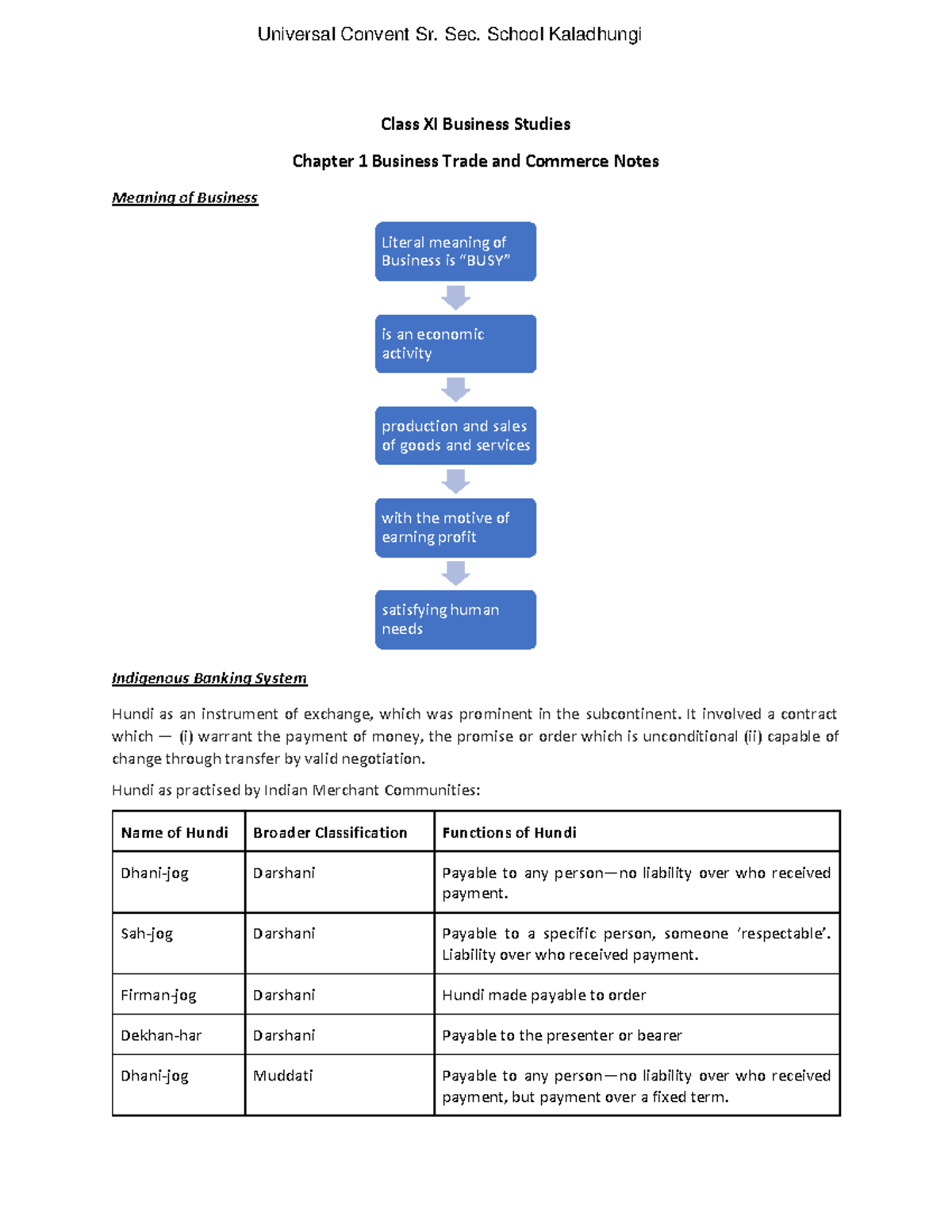 Universal Convent Sr. Sec. School Kaladhungi

Class XI Business Studies

Chapter 1 Business Trade and Commerce Notes

Meaning of Business

Literal meaning of Business is “BUSY”

is an economic activity

production and sales of goods and services

with the motive of earning profit

satisfying human needs

Indigenous Banking System

Hundi as an instrument of exchange, which was prominent in the subcontinent. It involved a contract which — (i) warrant the payment of money, the promise or order which is unconditional (ii) capable of change through transfer by valid negotiation.

Hundi as practised by Indian Merchant Communities:

| Name of Hundi | Broader Classification | Functions of Hundi |
|---|---|---|
| Dhani-jog | Darshani | Payable to any person—no liability over who received payment. |
| Sah-jog | Darshani | Payable to a specific person, someone ‘respectable’. Liability over who received payment. |
| Firman-jog | Darshani | Hundi made payable to order |
| Dekhan-har | Darshani | Payable to the presenter or bearer |
| Dhani-jog | Muddati | Payable to any person—no liability over who received payment, but payment over a fixed term. |